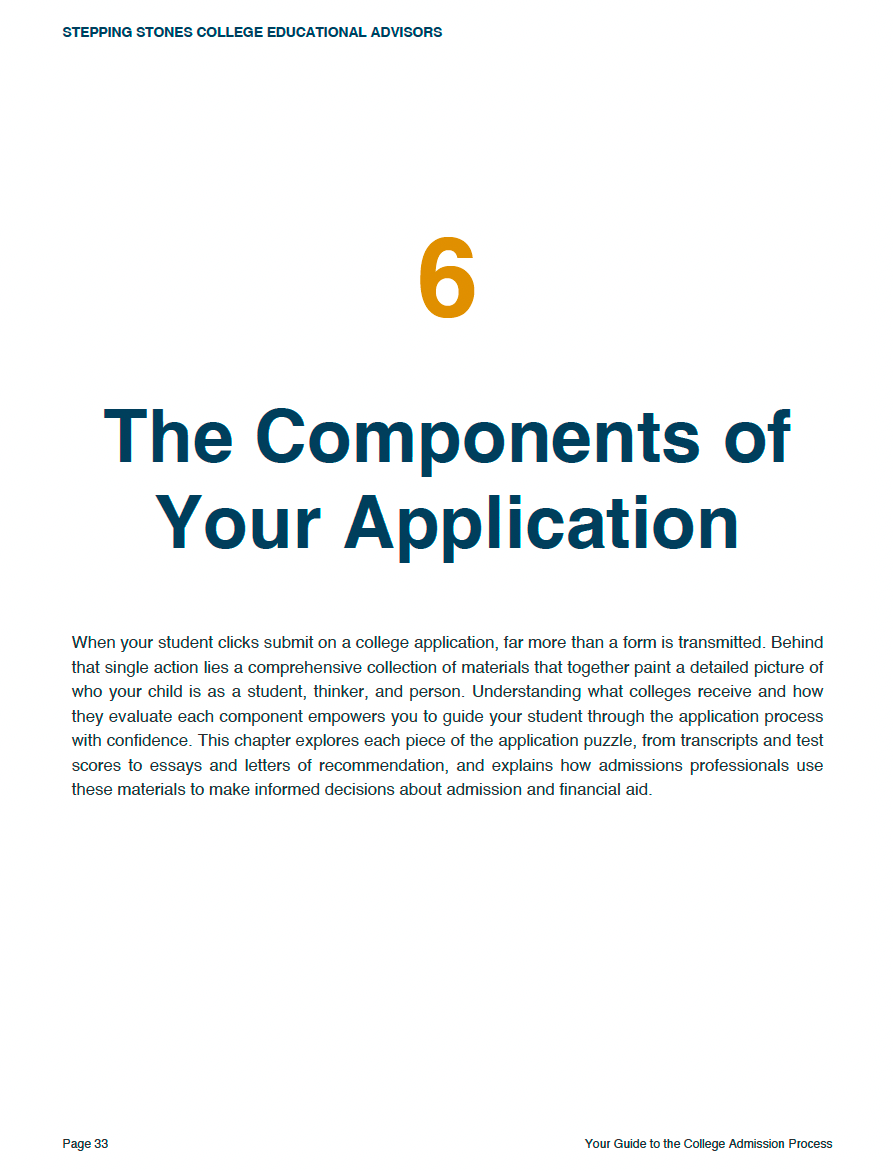 STEPPING STONES COLLEGE EDUCATIONAL ADVISORS

6

The Components of Your Application

When your student clicks submit on a college application, far more than a form is transmitted. Behind that single action lies a comprehensive collection of materials that together paint a detailed picture of who your child is as a student, thinker, and person. Understanding what colleges receive and how they evaluate each component empowers you to guide your student through the application process with confidence. This chapter explores each piece of the application puzzle, from transcripts and test scores to essays and letters of recommendation, and explains how admissions professionals use these materials to make informed decisions about admission and financial aid.

Page 33

Your Guide to the College Admission Process